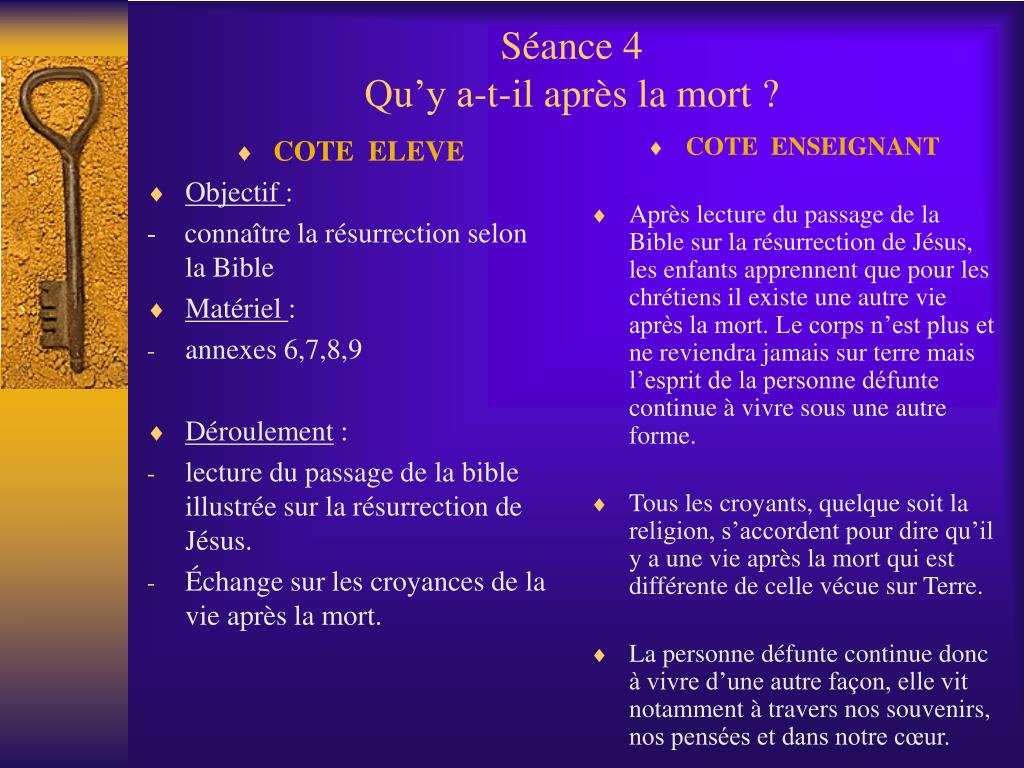 Séance 4
Qu’y a-t-il après la mort ?

♦ COTE ELEVE

♦ Objectif :
- connaître la résurrection selon la Bible
♦ Matériel :
- annexes 6,7,8,9

♦ Déroulement :
- lecture du passage de la bible illustrée sur la résurrection de Jésus.
- Échange sur les croyances de la vie après la mort.

♦ COTE ENSEIGNANT

♦ Après lecture du passage de la Bible sur la résurrection de Jésus, les enfants apprennent que pour les chrétiens il existe une autre vie après la mort. Le corps n’est plus et ne reviendra jamais sur terre mais l’esprit de la personne défunte continue à vivre sous une autre forme.

♦ Tous les croyants, quelque soit la religion, s’accordent pour dire qu’il y a une vie après la mort qui est différente de celle vécue sur Terre.

♦ La personne défunte continue donc à vivre d’une autre façon, elle vit notamment à travers nos souvenirs, nos pensées et dans notre cœur.